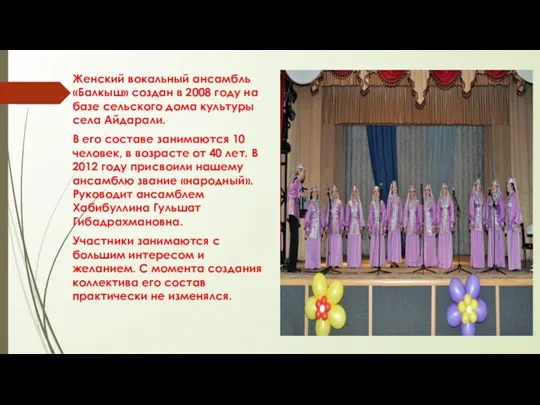 Женский вокальный ансамбль «Балкыш» создан в 2008 году на базе сельского дома культуры села Айдарали.

В его составе занимаются 10 человек, в возрасте от 40 лет. В 2012 году присвоили нашему ансамблю звание «народный». Руководит ансамблем Хабибуллина Гульшат Гибадрахмановна.

Участники занимаются с большим интересом и желанием. С момента создания коллектива его состав практически не изменялся.